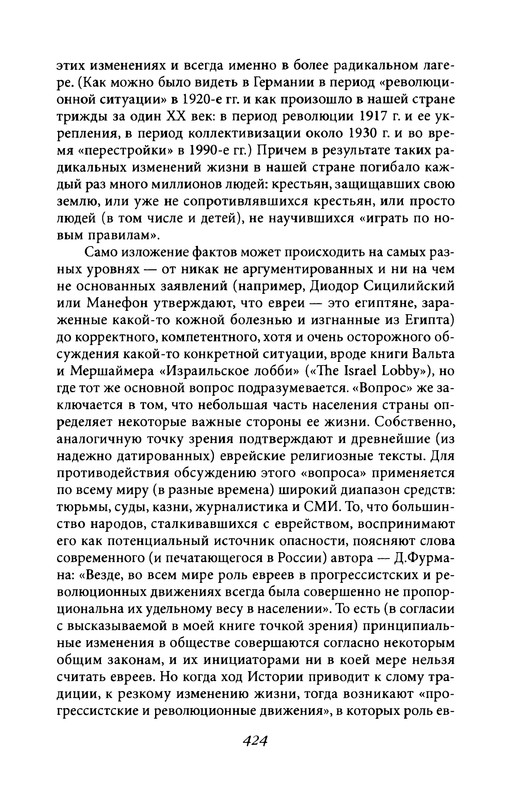 этих изменениях и всегда именно в более радикальном лагере. (Как можно было видеть в Германии в период «революционной ситуации» в 1920-е гг. и как произошло в нашей стране трижды за один XX век: в период революции 1917 г. и ее укрепления, в период коллективизации около 1930 г. и во время «перестройки» в 1990-е гг.) Причем в результате таких радикальных изменений жизни в нашей стране погибало каждый раз много миллионов людей: крестьян, защищавших свою землю, или уже не сопротивлявшихся крестьян, или просто людей (в том числе и детей), не научившихся «играть по новым правилам».

Само изложение фактов может происходить на самых разных уровнях — от никак не аргументированных и ни на чем не основанных заявлений (например, Диодор Сицилийский или Манефон утверждают, что евреи — это египтяне, зараженные какой-то кожной болезнью и изгнанные из Египта) до корректного, компетентного, хотя и очень осторожного обсуждения какой-то конкретной ситуации, вроде книги Вальта и Мершаймера «Израильское лобби» («The Israel Lobby»), но где тот же основной вопрос подразумевается. «Вопрос» же заключается в том, что небольшая часть населения страны определяет некоторые важные стороны ее жизни. Собственно, аналогичную точку зрения подтверждают и древнейшие (из надежно датированных) еврейские религиозные тексты. Для противодействия обсуждению этого «вопроса» применяется по всему миру (в разные времена) широкий диапазон средств: тюрьмы, суды, казни, журналистика и СМИ. То, что большинство народов, сталкивавшихся с еврейством, воспринимают его как потенциальный источник опасности, поясняют слова современного (и печатающегося в России) автора — Д.Фурмана: «Везде, во всем мире роль евреев в прогрессистских и революционных движениях всегда была совершенно не пропорциональна их удельному весу в населении». То есть (в согласии с высказываемой в моей книге точкой зрения) принципиальные изменения в обществе совершаются согласно некоторым общим законам, и их инициаторами ни в коей мере нельзя считать евреев. Но когда ход Истории приводит к слому традиции, к резкому изменению жизни, тогда возникают «прогрессистские и революционные движения», в которых роль ев-

424